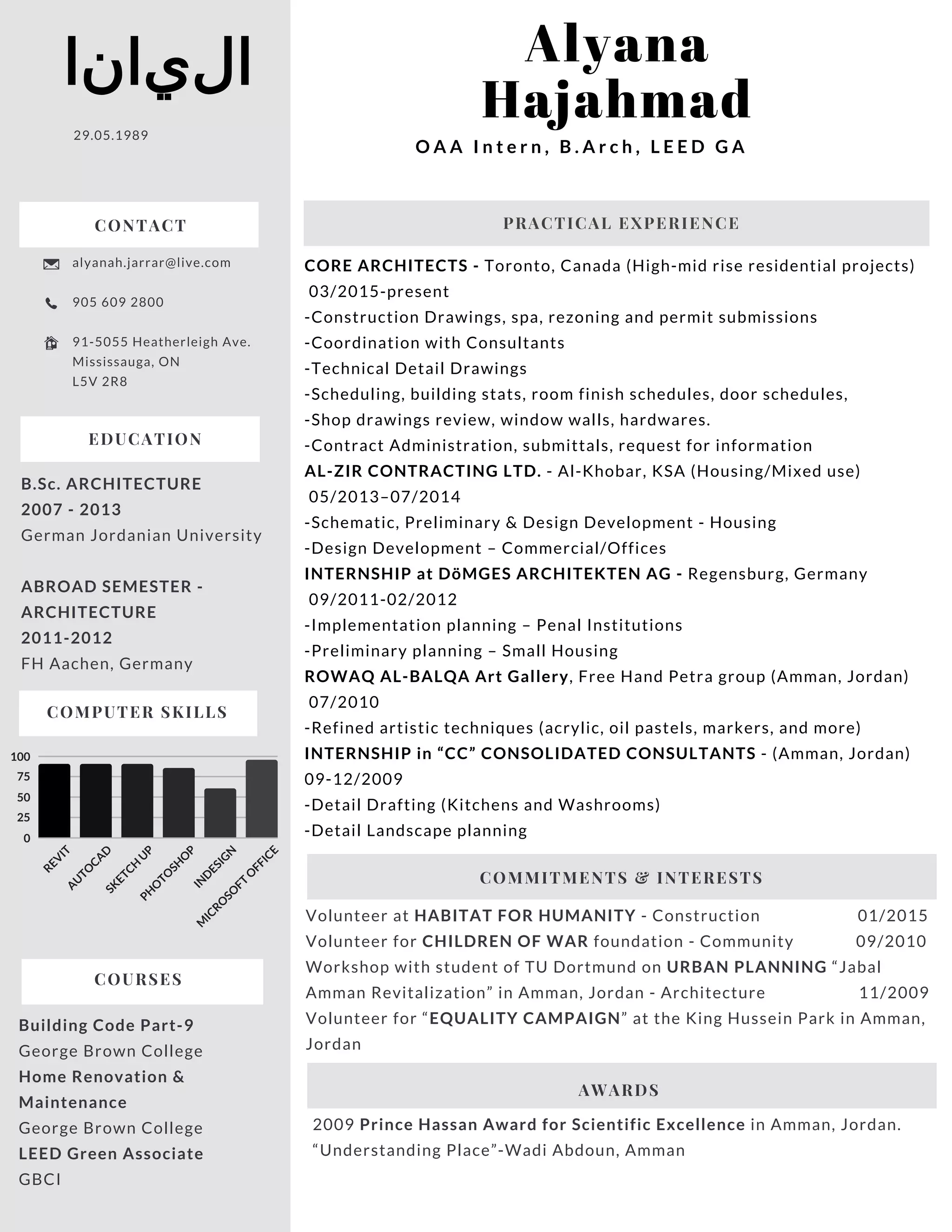 اليانا

29.05.1989

CONTACT

alyanah.jarrar@live.com

905 609 2800

91-5055 Heatherleigh Ave.
Mississauga, ON
L5V 2R8

EDUCATION

B.Sc. ARCHITECTURE
2007 - 2013
German Jordanian University

ABROAD SEMESTER - ARCHITECTURE
2011-2012
FH Aachen, Germany

COMPUTER SKILLS

100
75
50
25
0

REVIT
AUTOCAD
SKETCH UP
PHOTOSHOP
INDESIGN
MICROSOFT OFFICE

COURSES

Building Code Part-9
George Brown College
Home Renovation & Maintenance
George Brown College
LEED Green Associate
GBCI

Alyana
Hajahmad

OAA Intern, B.Arch, LEED GA

PRACTICAL EXPERIENCE

CORE ARCHITECTS - Toronto, Canada (High-mid rise residential projects)
03/2015-present
-Construction Drawings, spa, rezoning and permit submissions
-Coordination with Consultants
-Technical Detail Drawings
-Scheduling, building stats, room finish schedules, door schedules,
-Shop drawings review, window walls, hardwares.
-Contract Administration, submittals, request for information
AL-ZIR CONTRACTING LTD. - Al-Khobar, KSA (Housing/Mixed use)
05/2013–07/2014
-Schematic, Preliminary & Design Development - Housing
-Design Development – Commercial/Offices
INTERNSHIP at DöMGES ARCHITEKTEN AG - Regensburg, Germany
09/2011-02/2012
-Implementation planning – Penal Institutions
-Preliminary planning – Small Housing
ROWAQ AL-BALQA Art Gallery, Free Hand Petra group (Amman, Jordan)
07/2010
-Refined artistic techniques (acrylic, oil pastels, markers, and more)
INTERNSHIP in “CC” CONSOLIDATED CONSULTANTS - (Amman, Jordan)
09-12/2009
-Detail Drafting (Kitchens and Washrooms)
-Detail Landscape planning

COMMITMENTS & INTERESTS

Volunteer at HABITAT FOR HUMANITY - Construction 01/2015
Volunteer for CHILDREN OF WAR foundation - Community 09/2010
Workshop with student of TU Dortmund on URBAN PLANNING “Jabal Amman Revitalization” in Amman, Jordan - Architecture 11/2009
Volunteer for “EQUALITY CAMPAIGN” at the King Hussein Park in Amman, Jordan

AWARDS

2009 Prince Hassan Award for Scientific Excellence in Amman, Jordan.
“Understanding Place”-Wadi Abdoun, Amman